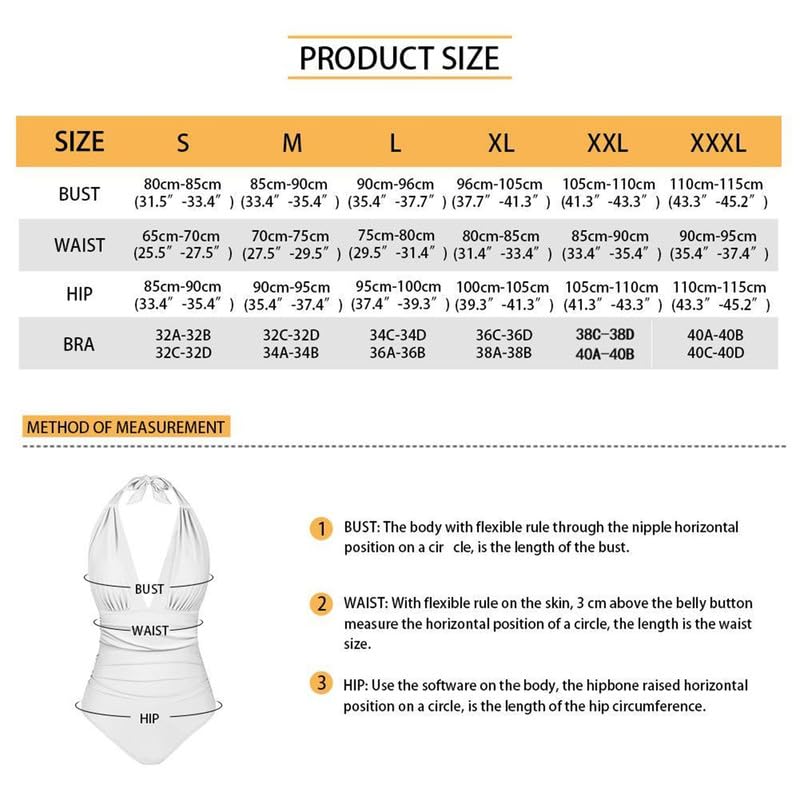 PRODUCT SIZE

| SIZE | S | M | L | XL | XXL | XXXL |
|---|---|---|---|---|---|---|
| BUST | 80cm-85cm (31.5″-33.4″) | 85cm-90cm (33.4″-35.4″) | 90cm-96cm (35.4″-37.7″) | 96cm-105cm (37.7″-41.3″) | 105cm-110cm (41.3″-43.3″) | 110cm-115cm (43.3″-45.2″) |
| WAIST | 65cm-70cm (25.5″-27.5″) | 70cm-75cm (27.5″-29.5″) | 75cm-80cm (29.5″-31.4″) | 80cm-85cm (31.4″-33.4″) | 85cm-90cm (33.4″-35.4″) | 90cm-95cm (35.4″-37.4″) |
| HIP | 85cm-90cm (33.4″-35.4″) | 90cm-95cm (35.4″-37.4″) | 95cm-100cm (37.4″-39.3″) | 100cm-105cm (39.3″-41.3″) | 105cm-110cm (41.3″-43.3″) | 110cm-115cm (43.3″-45.2″) |
| BRA | 32A-32B 32C-32D | 32C-32D 34A-34B | 34C-34D 36A-36B | 36C-36D 38A-38B | 38C-38D 40A-40B | 40A-40B 40C-40D |

METHOD OF MEASUREMENT

BUST
WAIST
HIP

1 BUST: The body with flexible rule through the nipple horizontal position on a cir cle, is the length of the bust.

2 WAIST: With flexible rule on the skin, 3 cm above the belly button measure the horizontal position of a circle, the length is the waist size.

3 HIP: Use the software on the body, the hipbone raised horizontal position on a circle, is the length of the hip circumference.